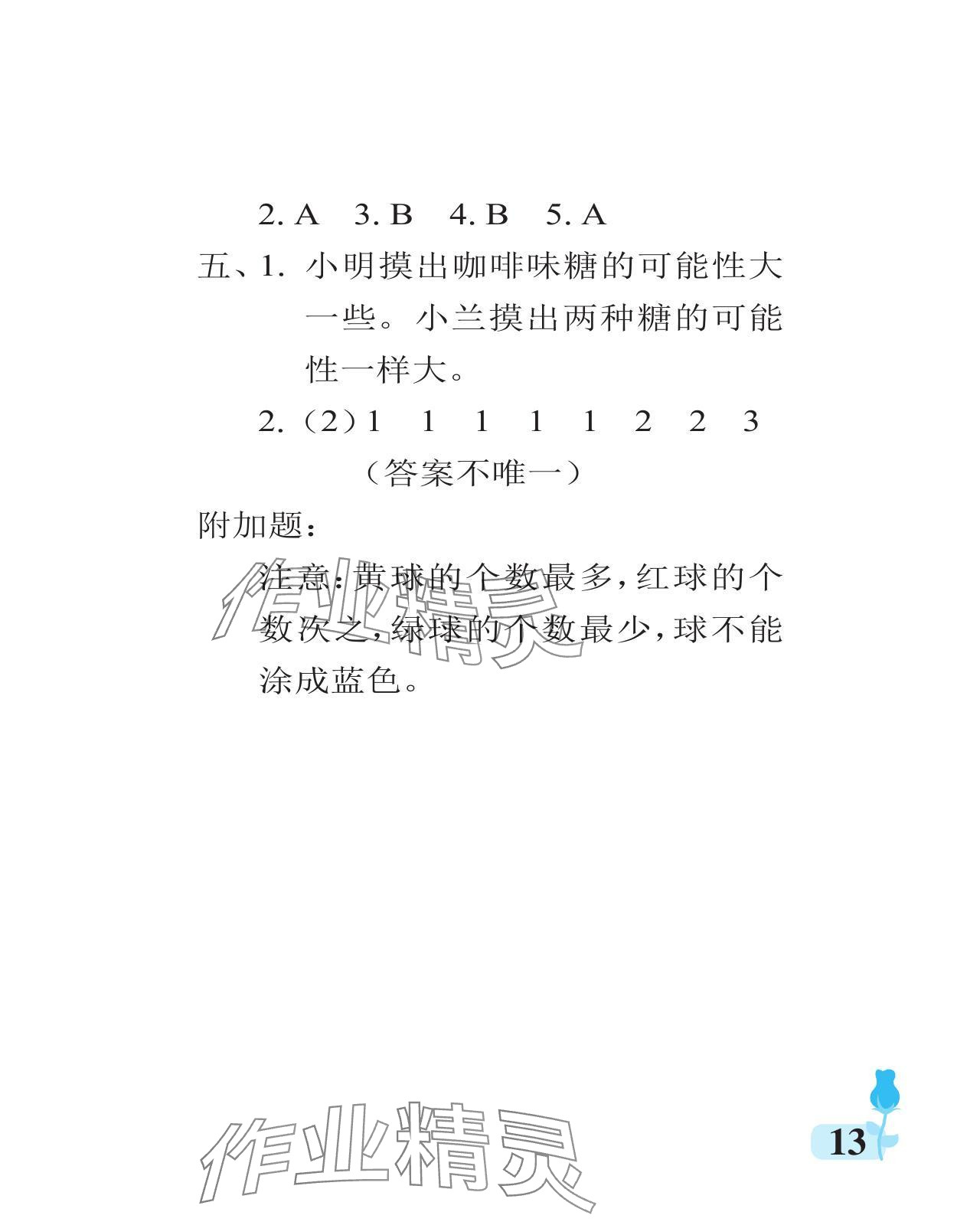 2. A 3. B 4. B 5. A

五、1. 小明摸出咖啡味糖的可能性大一些。小兰摸出两种糖的可能性一样大。

2.（2）1 1 1 1 1 2 2 3

（答案不唯一）

附加题：

注意：黄球的个数最多，红球的个数次之，绿球的个数最少，球不能涂成蓝色。

作业精灵

作业精灵

13